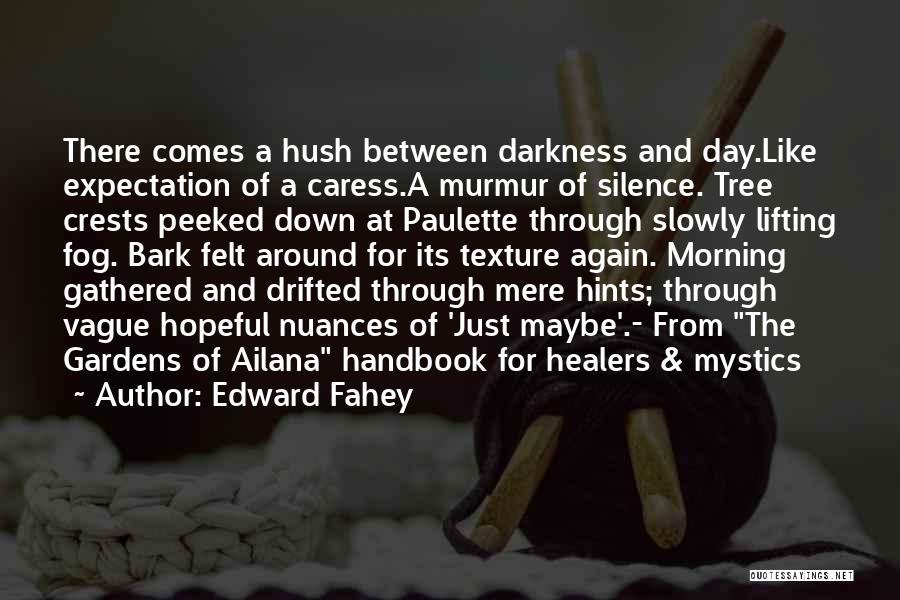 There comes a hush between darkness and day.Like expectation of a caress.A murmur of silence. Tree crests peeked down at Paulette through slowly lifting fog. Bark felt around for its texture again. Morning gathered and drifted through mere hints; through vague hopeful nuances of 'Just maybe'.- From "The Gardens of Ailana" handbook for healers & mystics

~ Author: Edward Fahey

QUOTESSAYINGS.NET